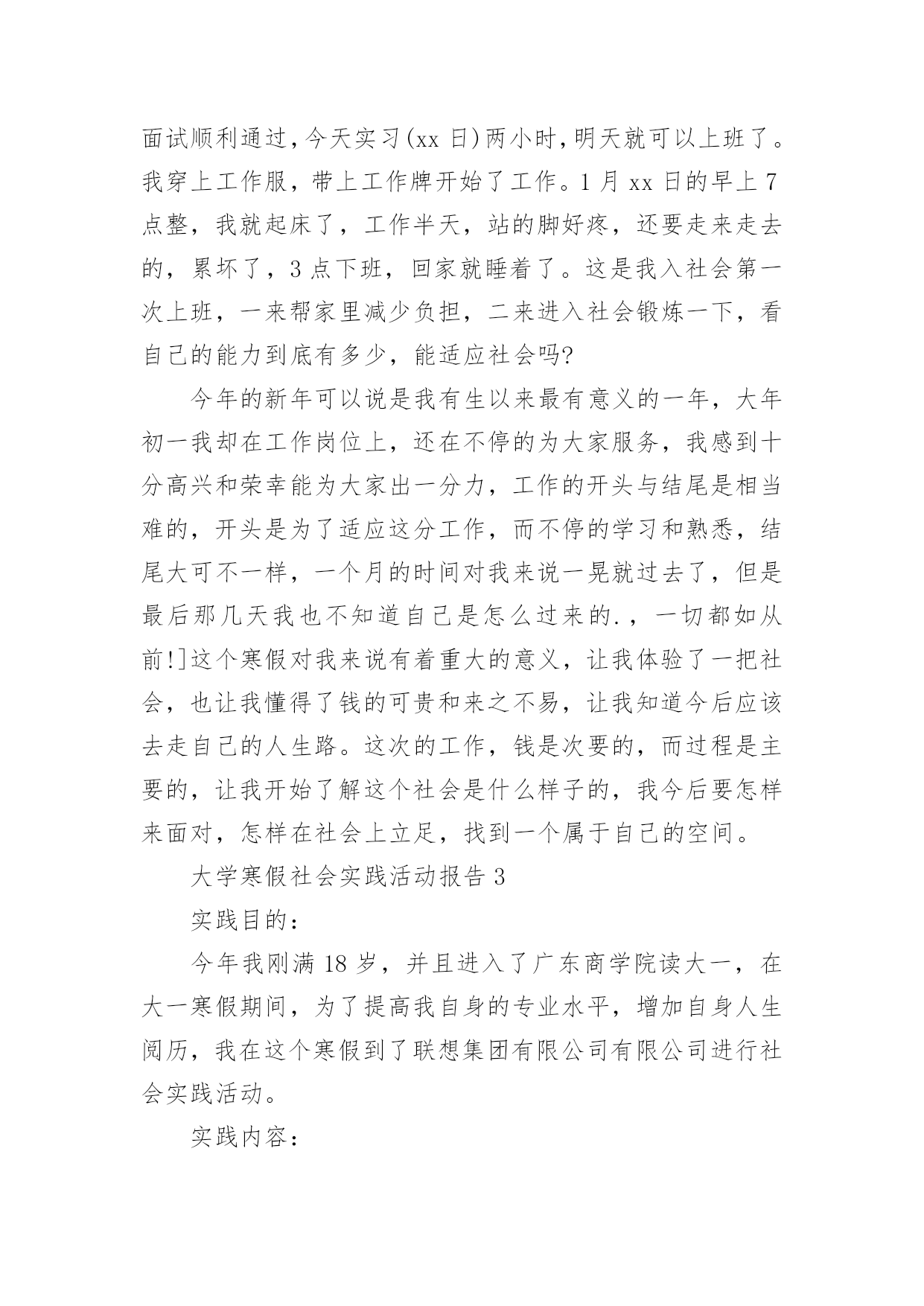 面试顺利通过，今天实习(xx 日)两小时，明天就可以上班了。我穿上工作服，带上工作牌开始了工作。1 月 xx 日的早上 7 点整，我就起床了，工作半天，站的脚好疼，还要走来走去的，累坏了，3 点下班，回家就睡着了。这是我入社会第一次上班，一来帮家里减少负担，二来进入社会锻炼一下，看自己的能力到底有多少，能适应社会吗?

今年的新年可以说是我有生以来最有意义的一年，大年初一我却在工作岗位上，还在不停的为大家服务，我感到十分高兴和荣幸能为大家出一分力，工作的开头与结尾是相当难的，开头是为了适应这分工作，而不停的学习和熟悉，结尾大可不一样，一个月的时间对我来说一晃就过去了，但是最后那几天我也不知道自己是怎么过来的.，一切都如从前!]这个寒假对我来说有着重大的意义，让我体验了一把社会，也让我懂得了钱的可贵和来之不易，让我知道今后应该去走自己的人生路。这次的工作，钱是次要的，而过程是主要的，让我开始了解这个社会是什么样子的，我今后要怎样来面对，怎样在社会上立足，找到一个属于自己的空间。

大学寒假社会实践活动报告 3

实践目的：

今年我刚满 18 岁，并且进入了广东商学院读大一，在大一寒假期间，为了提高我自身的专业水平，增加自身人生阅历，我在这个寒假到了联想集团有限公司有限公司进行社会实践活动。

实践内容：